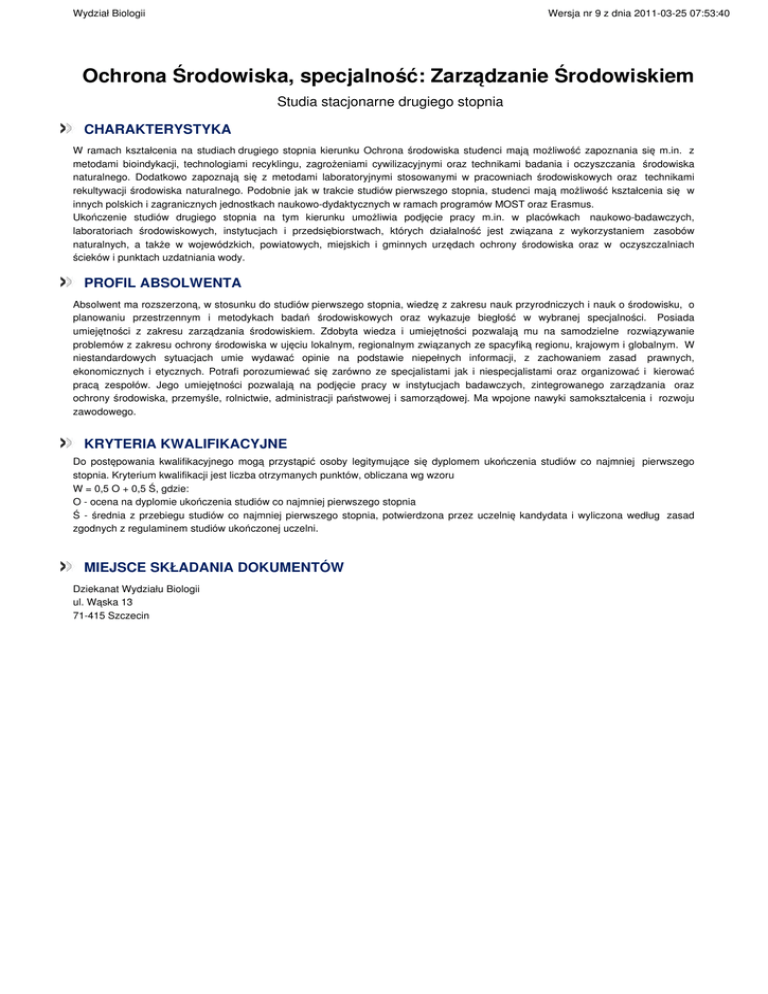 Wydział Biologii

Wersja nr 9 z dnia 2011-03-25 07:53:40

Ochrona Środowiska, specjalność: Zarządzanie Środowiskiem

Studia stacjonarne drugiego stopnia

CHARAKTERYSTYKA

W ramach kształcenia na studiach drugiego stopnia kierunku Ochrona środowiska studenci mają możliwość zapoznania się m.in. z metodami bioindykacji, technologiami recyklingu, zagrożeniami cywilizacyjnymi oraz technikami badania i oczyszczania środowiska naturalnego. Dodatkowo zapoznają się z metodami laboratoryjnymi stosowanymi w pracowniach środowiskowych oraz technikami rekultywacji środowiska naturalnego. Podobnie jak w trakcie studiów pierwszego stopnia, studenci mają możliwość kształcenia się w innych polskich i zagranicznych jednostkach naukowo-dydaktycznych w ramach programów MOST oraz Erasmus.
Ukończenie studiów drugiego stopnia na tym kierunku umożliwia podjęcie pracy m.in. w placówkach naukowo-badawczych, laboratoriach środowiskowych, instytucjach i przedsiębiorstwach, których działalność jest związana z wykorzystaniem zasobów naturalnych, a także w wojewódzkich, powiatowych, miejskich i gminnych urzędach ochrony środowiska oraz w oczyszczalniach ścieków i punktach uzdatniania wody.

PROFIL ABSOLWENTA

Absolwent ma rozszerzoną, w stosunku do studiów pierwszego stopnia, wiedzę z zakresu nauk przyrodniczych i nauk o środowisku, o planowaniu przestrzennym i metodykach badań środowiskowych oraz wykazuje biegłość w wybranej specjalności. Posiada umiejętności z zakresu zarządzania środowiskiem. Zdobyta wiedza i umiejętności pozwalają mu na samodzielne rozwiązywanie problemów z zakresu ochrony środowiska w ujęciu lokalnym, regionalnym związanych ze spacyfiką regionu, krajowym i globalnym. W niestandardowych sytuacjach umie wydawać opinie na podstawie niepełnych informacji, z zachowaniem zasad prawnych, ekonomicznych i etycznych. Potrafi porozumiewać się zarówno ze specjalistami jak i niespecjalistami oraz organizować i kierować pracą zespołów. Jego umiejętności pozwalają na podjęcie pracy w instytucjach badawczych, zintegrowanego zarządzania oraz ochrony środowiska, przemyśle, rolnictwie, administracji państwowej i samorządowej. Ma wpojone nawyki samokształcenia i rozwoju zawodowego.

KRYTERIA KWALIFIKACYJNE

Do postępowania kwalifikacyjnego mogą przystąpić osoby legitymujące się dyplomem ukończenia studiów co najmniej pierwszego stopnia. Kryterium kwalifikacji jest liczba otrzymanych punktów, obliczana wg wzoru
W = 0,5 O + 0,5 Ś, gdzie:
O - ocena na dyplomie ukończenia studiów co najmniej pierwszego stopnia
Ś - średnia z przebiegu studiów co najmniej pierwszego stopnia, potwierdzona przez uczelnię kandydata i wyliczona według zasad zgodnych z regulaminem studiów ukończonej uczelni.

MIEJSCE SKŁADANIA DOKUMENTÓW

Dziekanat Wydziału Biologii
ul. Wąska 13
71-415 Szczecin